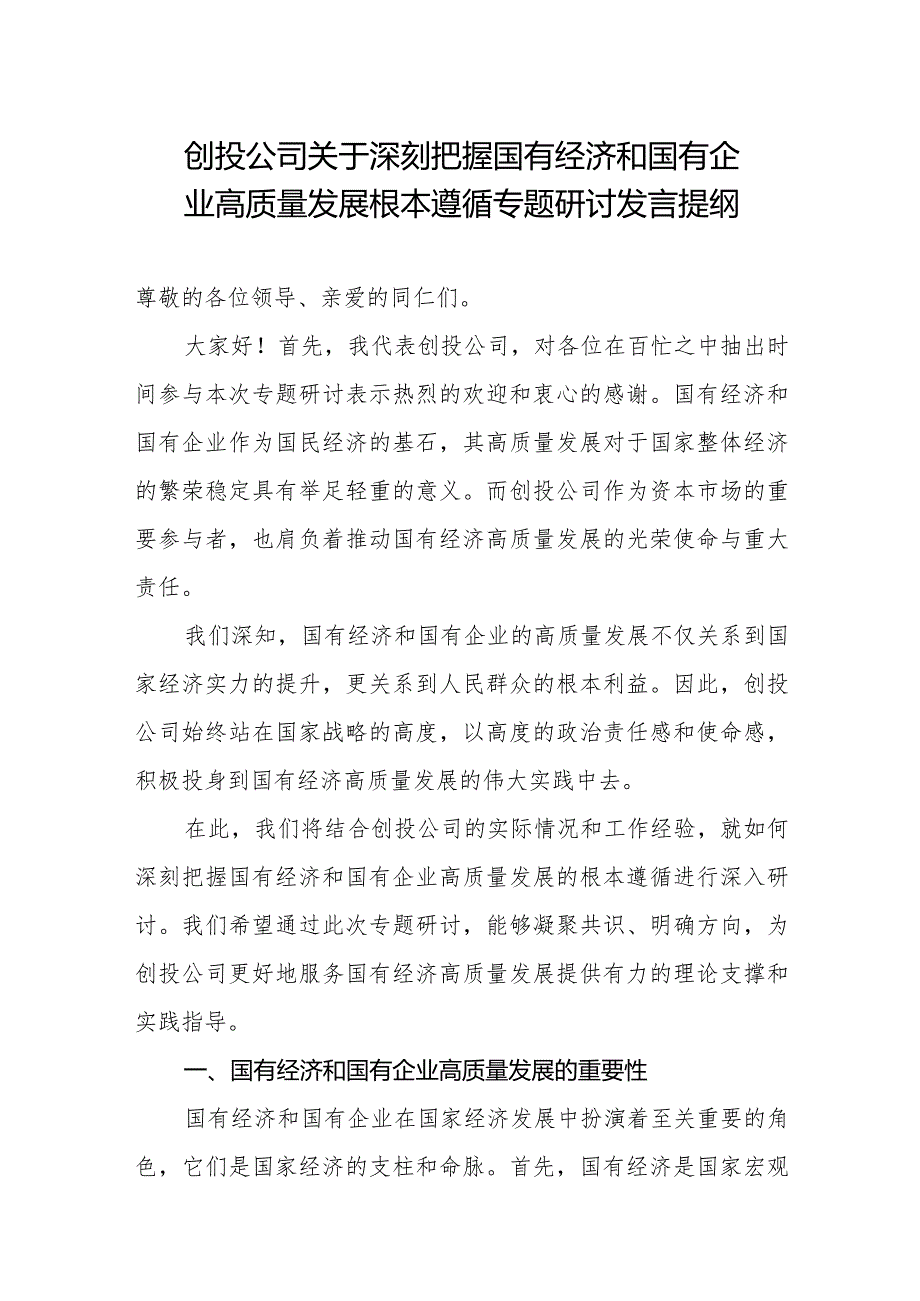 创投公司关于深刻把握国有经济和国有企业高质量发展根本遵循专题研讨发言提纲

尊敬的各位领导、亲爱的同仁们。

大家好！首先，我代表创投公司，对各位在百忙之中抽出时间参与本次专题研讨表示热烈的欢迎和衷心的感谢。国有经济和国有企业作为国民经济的基石，其高质量发展对于国家整体经济的繁荣稳定具有举足轻重的意义。而创投公司作为资本市场的重要参与者，也肩负着推动国有经济高质量发展的光荣使命与重大责任。

我们深知，国有经济和国有企业的高质量发展不仅关系到国家经济实力的提升，更关系到人民群众的根本利益。因此，创投公司始终站在国家战略的高度，以高度的政治责任感和使命感，积极投身到国有经济高质量发展的伟大实践中去。

在此，我们将结合创投公司的实际情况和工作经验，就如何深刻把握国有经济和国有企业高质量发展的根本遵循进行深入研讨。我们希望通过此次专题研讨，能够凝聚共识、明确方向，为创投公司更好地服务国有经济高质量发展提供有力的理论支撑和实践指导。

一、国有经济和国有企业高质量发展的重要性

国有经济和国有企业在国家经济发展中扮演着至关重要的角色，它们是国家经济的支柱和命脉。首先，国有经济是国家宏观